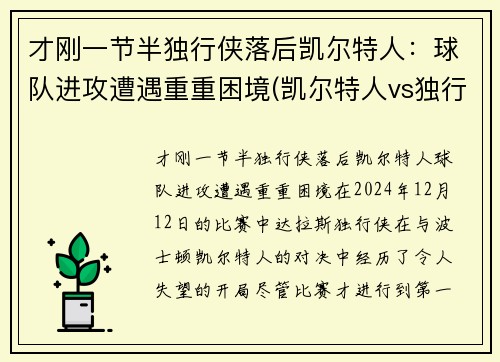 才刚一节半独行侠落后凯尔特人：球队进攻遭遇重重困境(凯尔特人vs独行

才刚一节半独行侠落后凯尔特人球队进攻遭遇重重困境在2024年12月12日的比赛中达拉斯独行侠在与波士顿凯尔特人的对决中经历了令人失望的开局尽管比赛才进行到第一